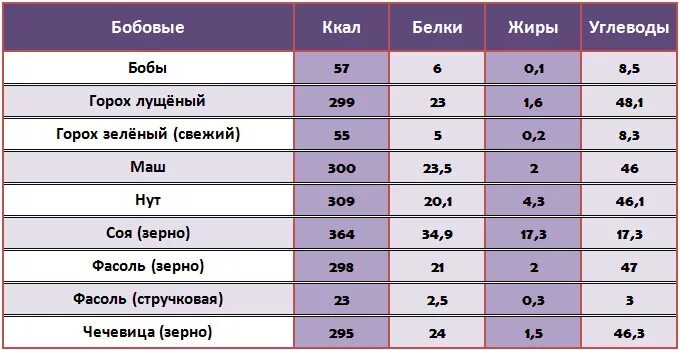 | Бобовые | Ккал | Белки | Жиры | Углеводы |
|---|---|---|---|---|
| Бобы | 57 | 6 | 0,1 | 8,5 |
| Горох лущёный | 299 | 23 | 1,6 | 48,1 |
| Горох зелёный (свежий) | 55 | 5 | 0,2 | 8,3 |
| Маш | 300 | 23,5 | 2 | 46 |
| Нут | 309 | 20,1 | 4,3 | 46,1 |
| Соя (зерно) | 364 | 34,9 | 17,3 | 17,3 |
| Фасоль (зерно) | 298 | 21 | 2 | 47 |
| Фасоль (стручковая) | 23 | 2,5 | 0,3 | 3 |
| Чечевица (зерно) | 295 | 24 | 1,5 | 46,3 |